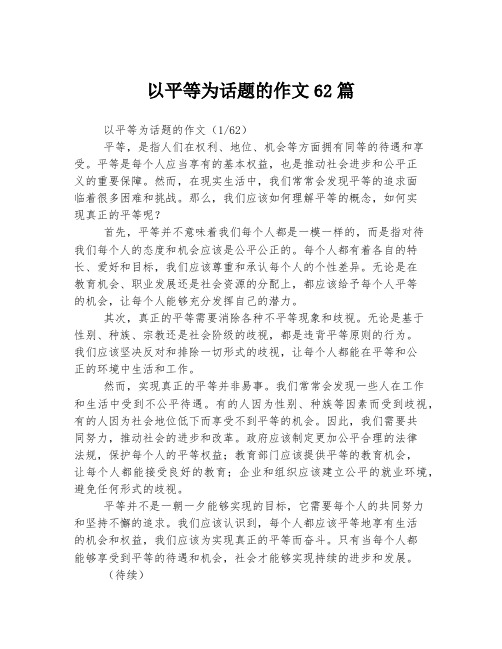 以平等为话题的作文62篇

以平等为话题的作文（1/62）

平等，是指人们在权利、地位、机会等方面拥有同等的待遇和享受。平等是每个人应当享有的基本权益，也是推动社会进步和公平正义的重要保障。然而，在现实生活中，我们常常会发现平等的追求面临着很多困难和挑战。那么，我们应该如何理解平等的概念，如何实现真正的平等呢？

首先，平等并不意味着我们每个人都是一模一样的，而是指对待我们每个人的态度和机会应该是公平公正的。每个人都有着各自的特长、爱好和目标，我们应该尊重和承认每个人的个性差异。无论是在教育机会、职业发展还是社会资源的分配上，都应该给予每个人平等的机会，让每个人能够充分发挥自己的潜力。

其次，真正的平等需要消除各种不平等现象和歧视。无论是基于性别、种族、宗教还是社会阶级的歧视，都是违背平等原则的行为。我们应该坚决反对和排除一切形式的歧视，让每个人都能在平等和公正的环境中生活和工作。

然而，实现真正的平等并非易事。我们常常会发现一些人在工作和生活中受到不公平待遇。有的人因为性别、种族等因素而受到歧视，有的人因为社会地位低下而享受不到平等的机会。因此，我们需要共同努力，推动社会的进步和改革。政府应该制定更加公平合理的法律法规，保护每个人的平等权益；教育部门应该提供平等的教育机会，让每个人都能接受良好的教育；企业和组织应该建立公平的就业环境，避免任何形式的歧视。

平等并不是一朝一夕能够实现的目标，它需要每个人的共同努力和坚持不懈的追求。我们应该认识到，每个人都应该平等地享有生活的机会和权益，我们应该为实现真正的平等而奋斗。只有当每个人都能够享受到平等的待遇和机会，社会才能够实现持续的进步和发展。

（待续）